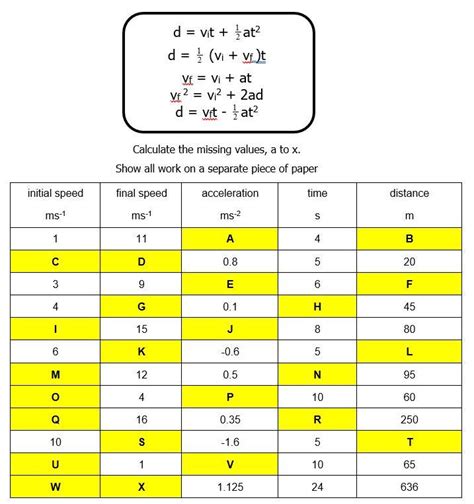 $d = v_it + \frac{1}{2}at^2$

$d = \frac{1}{2}(v_i + v_f)t$

$v_f = v_i + at$

$v_f^2 = v_i^2 + 2ad$

$d = v_ft - \frac{1}{2}at^2$

Calculate the missing values, a to x.

Show all work on a separate piece of paper

| initial speed $ms^{-1}$ | final speed $ms^{-1}$ | acceleration $ms^{-2}$ | time s | distance m |
|---|---|---|---|---|
| 1 | 11 | A | 4 | B |
| C | D | 0.8 | 5 | 20 |
| 3 | 9 | E | 6 | F |
| 4 | G | 0.1 | H | 45 |
| I | 15 | J | 8 | 80 |
| 6 | K | -0.6 | 5 | L |
| M | 12 | 0.5 | N | 95 |
| O | 4 | P | 10 | 60 |
| Q | 16 | 0.35 | R | 250 |
| 10 | S | -1.6 | 5 | T |
| U | 1 | V | 10 | 65 |
| W | X | 1.125 | 24 | 636 |